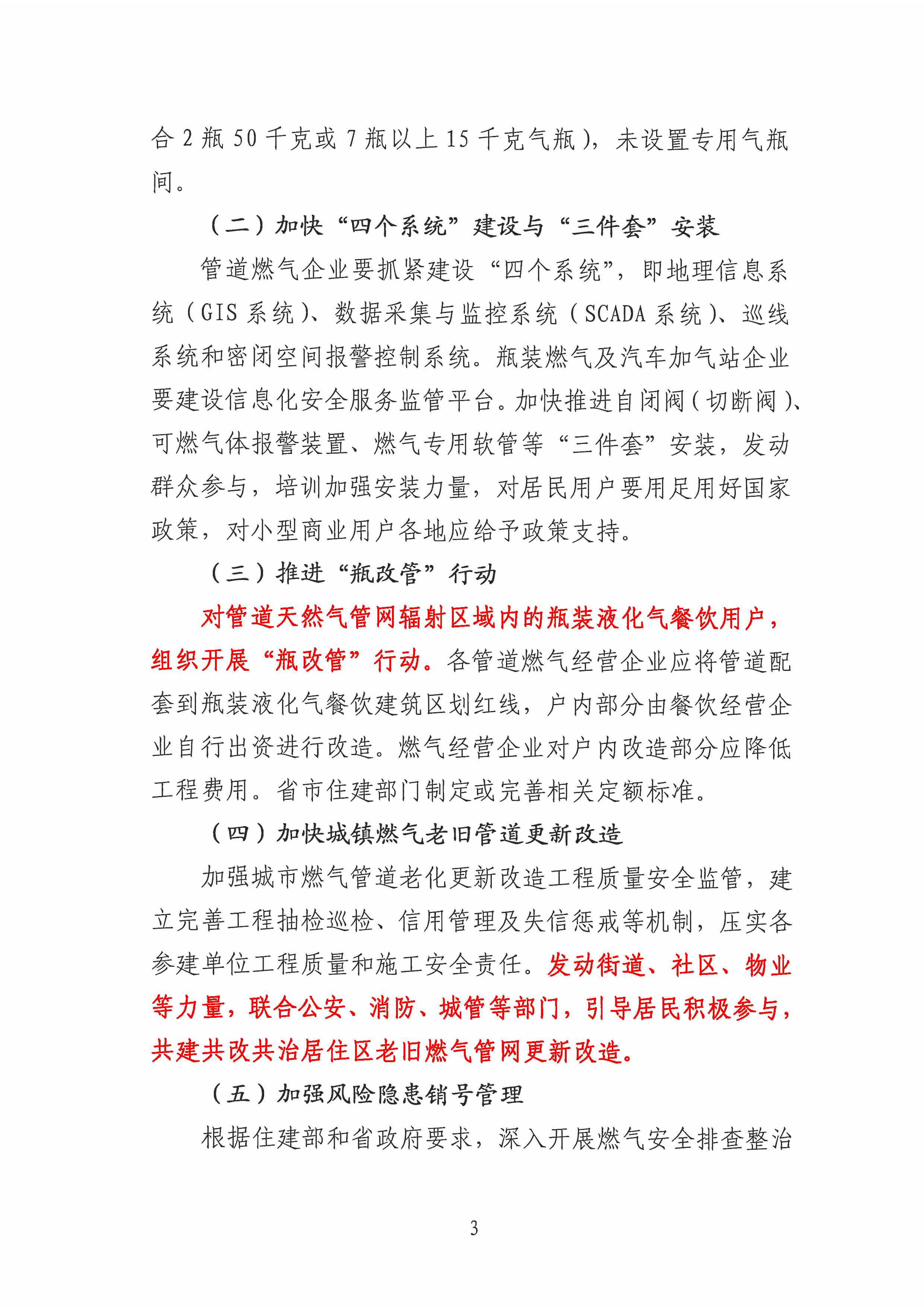 合 2 瓶 50 千克或 7 瓶以上 15 千克气瓶），未设置专用气瓶间。

（二）加快“四个系统”建设与“三件套”安装

管道燃气企业要抓紧建设“四个系统”，即地理信息系统（GIS 系统）、数据采集与监控系统（SCADA 系统）、巡线系统和密闭空间报警控制系统。瓶装燃气及汽车加气站企业要建设信息化安全服务监管平台。加快推进自闭阀（切断阀）、可燃气体报警装置、燃气专用软管等“三件套”安装，发动群众参与，培训加强安装力量，对居民用户要用足用好国家政策，对小型商业用户各地应给予政策支持。

（三）推进“瓶改管”行动

对管道天然气管网辐射区域内的瓶装液化气餐饮用户，组织开展“瓶改管”行动。各管道燃气经营企业应将管道配套到瓶装液化气餐饮建筑区划红线，户内部分由餐饮经营企业自行出资进行改造。燃气经营企业对户内改造部分应降低工程费用。省市住建部门制定或完善相关定额标准。

（四）加快城镇燃气老旧管道更新改造

加强城市燃气管道老化更新改造工程质量安全监管，建立完善工程抽检巡检、信用管理及失信惩戒等机制，压实各参建单位工程质量和施工安全责任。发动街道、社区、物业等力量，联合公安、消防、城管等部门，引导居民积极参与，共建共改共治居住区老旧燃气管网更新改造。

（五）加强风险隐患销号管理

根据住建部和省政府要求，深入开展燃气安全排查整治

3